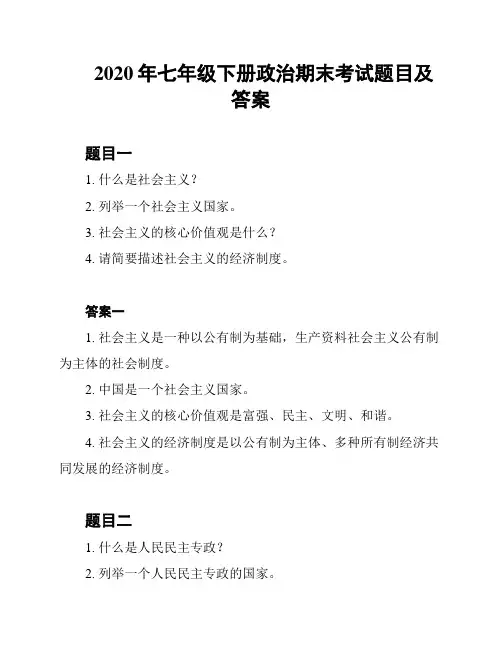 2020 年七年级下册政治期末考试题目及答案

题目一

1. 什么是社会主义？

2. 列举一个社会主义国家。

3. 社会主义的核心价值观是什么？

4. 请简要描述社会主义的经济制度。

答案一

1. 社会主义是一种以公有制为基础，生产资料社会主义公有制为主体的社会制度。

2. 中国是一个社会主义国家。

3. 社会主义的核心价值观是富强、民主、文明、和谐。

4. 社会主义的经济制度是以公有制为主体、多种所有制经济共同发展的经济制度。

题目二

1. 什么是人民民主专政？

2. 列举一个人民民主专政的国家。